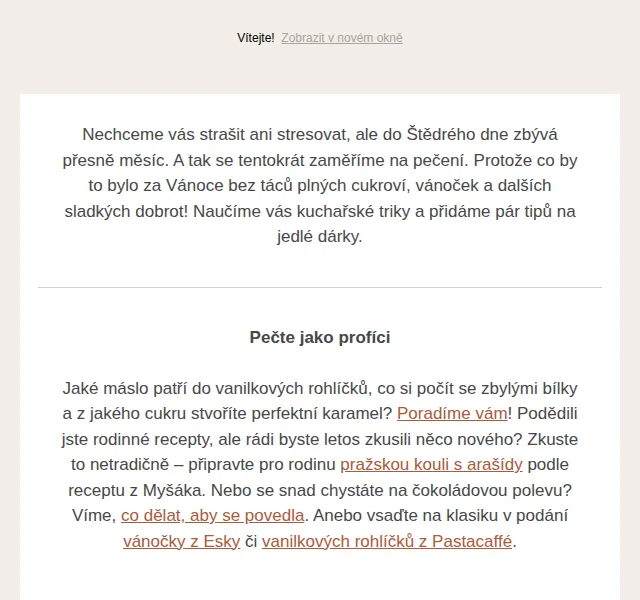 Vítejte! Zobrazit v novém okně

Nechceme vás strašit ani stresovat, ale do Štědrého dne zbývá přesně měsíc. A tak se tentokrát zaměříme na pečení. Protože co by to bylo za Vánoce bez táců plných cukroví, vánoček a dalších sladkých dobrot! Naučíme vás kuchařské triky a přidáme pár tipů na jedlé dárky.

Pečte jako profíci

Jaké máslo patří do vanilkových rohlíčků, co si počít se zbylými bílky a z jakého cukru stvoříte perfektní karamel? Poradíme vám! Podědili jste rodinné recepty, ale rádi byste letos zkusili něco nového? Zkuste to netradičně – připravte pro rodinu pražskou kouli s arašídy podle receptu z Myšáka. Nebo se snad chystáte na čokoládovou polevu? Víme, co dělat, aby se povedla. Anebo vsaďte na klasiku v podání vánočky z Esky či vanilkových rohlíčků z Pastacaffé.